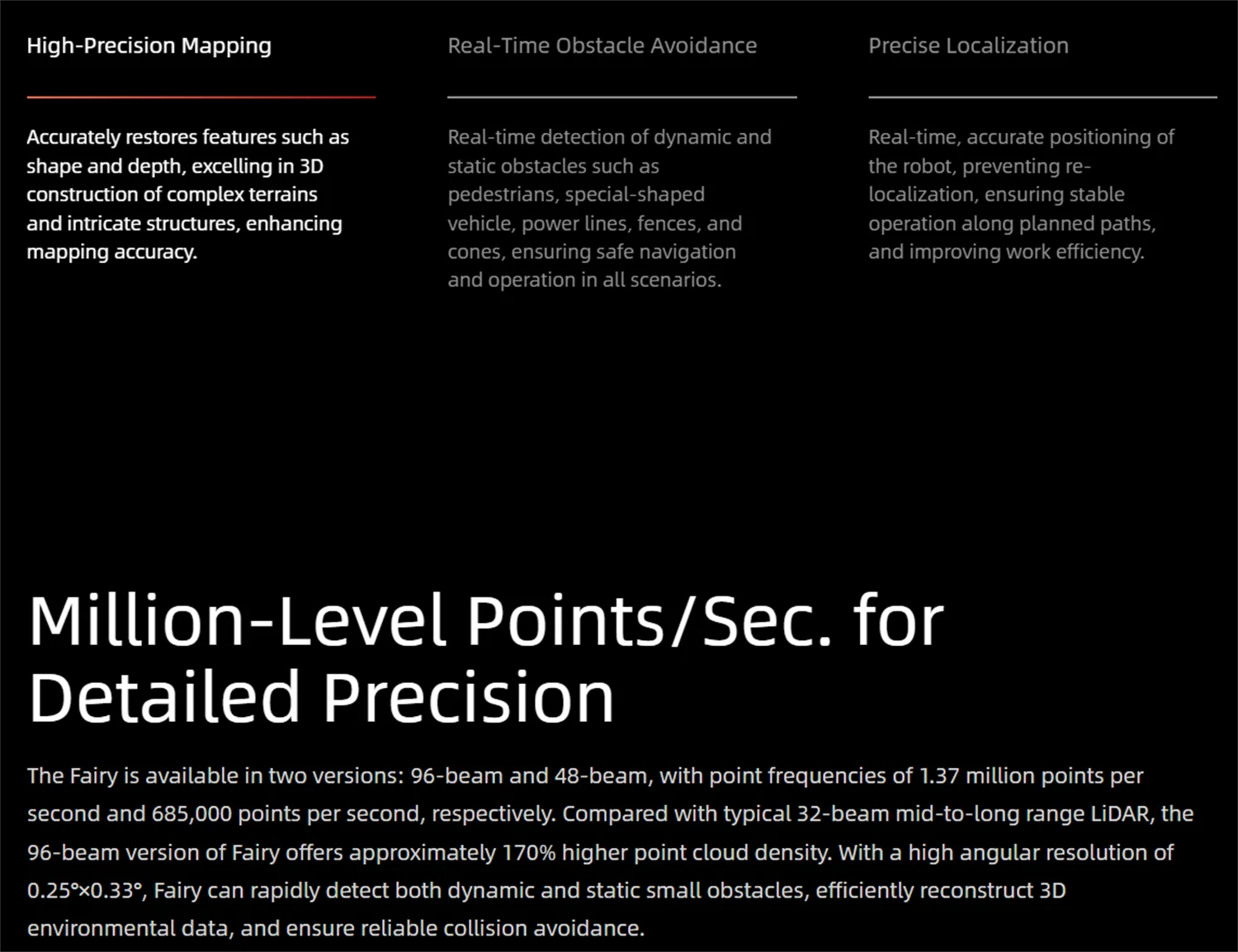 High-Precision Mapping

Accurately restores features such as shape and depth, excelling in 3D construction of complex terrains and intricate structures, enhancing mapping accuracy.

Real-Time Obstacle Avoidance

Real-time detection of dynamic and static obstacles such as pedestrians, special-shaped vehicle, power lines, fences, and cones, ensuring safe navigation and operation in all scenarios.

Precise Localization

Real-time, accurate positioning of the robot, preventing re-localization, ensuring stable operation along planned paths, and improving work efficiency.

Million-Level Points/Sec. for Detailed Precision

The Fairy is available in two versions: 96-beam and 48-beam, with point frequencies of 1.37 million points per second and 685,000 points per second, respectively. Compared with typical 32-beam mid-to-long range LiDAR, the 96-beam version of Fairy offers approximately 170% higher point cloud density. With a high angular resolution of 0.25°×0.33°, Fairy can rapidly detect both dynamic and static small obstacles, efficiently reconstruct 3D environmental data, and ensure reliable collision avoidance.